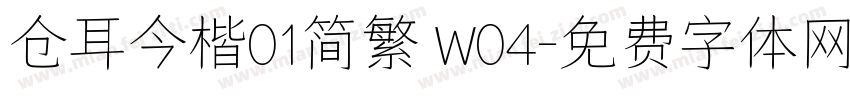 仓耳今楷01简繁 W04-免费字体网